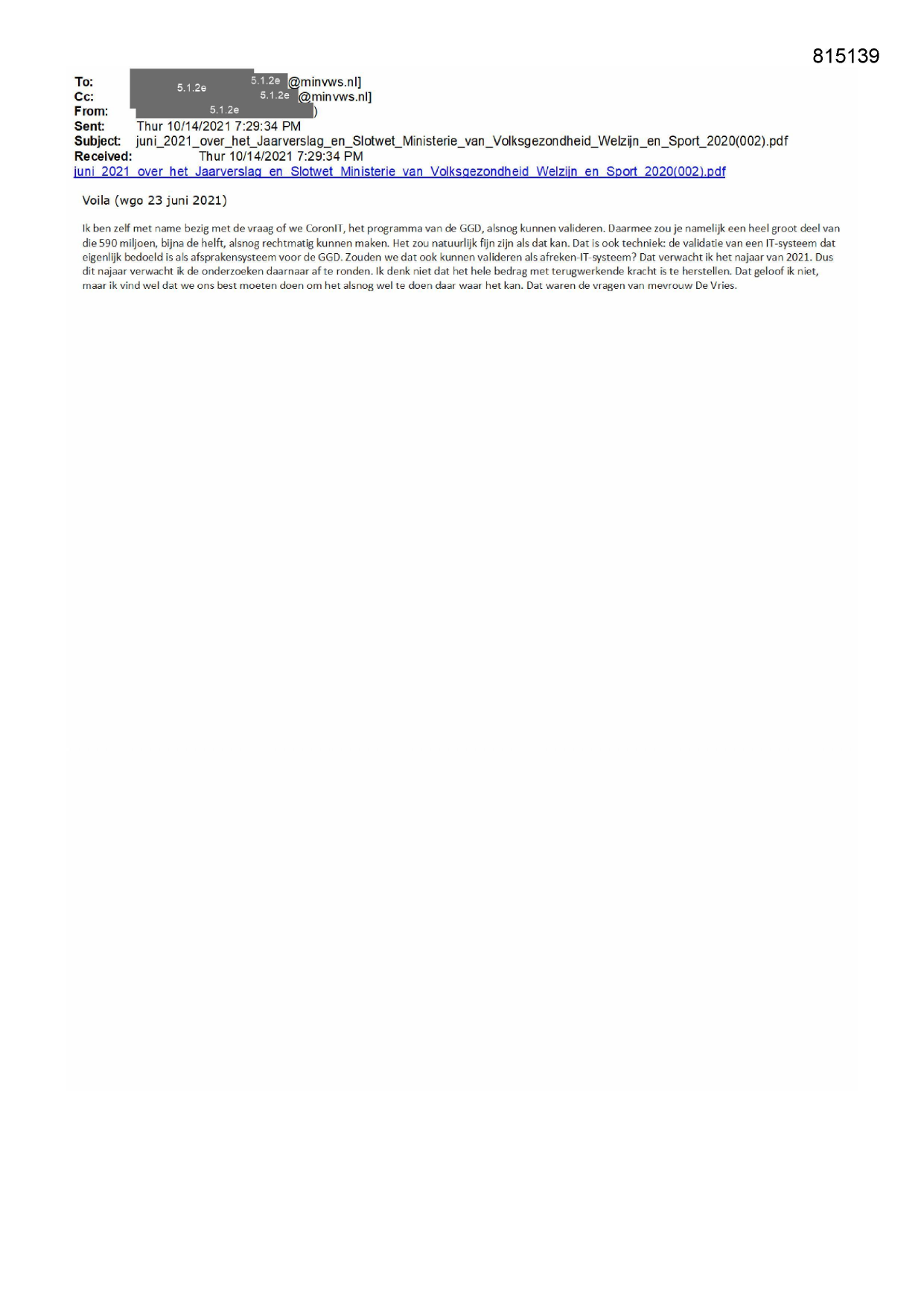 815139

To: 5.1.2e 5.1.2e @minvws.nl]
Cc: 5.1.2e @minvws.nl]
From: 5.1.2e )
Sent: Thur 10/14/2021 7:29:34 PM
Subject: juni_2021_over_het_Jaarverslag_en_Slotwet_Ministerie_van_Volksgezondheid_Welzijn_en_Sport_2020(002).pdf
Received: Thur 10/14/2021 7:29:34 PM
juni_2021_over_het_Jaarverslag_en_Slotwet_Ministerie_van_Volksgezondheid_Welzijn_en_Sport_2020(002).pdf

Voila (wgo 23 juni 2021)

Ik ben zelf met name bezig met de vraag of we CoronIT, het programma van de GGD, alsnog kunnen valideren. Daarmee zou je namelijk een heel groot deel van die 590 miljoen, bijna de helft, alsnog rechtmatig kunnen maken. Het zou natuurlijk fijn zijn als dat kan. Dat is ook techniek: de validatie van een IT-systeem dat eigenlijk bedoeld is als afsprakensysteem voor de GGD. Zouden we dat ook kunnen valideren als afreken-IT-systeem? Dat verwacht ik het najaar van 2021. Dus dit najaar verwacht ik de onderzoeken daarnaar af te ronden. Ik denk niet dat het hele bedrag met terugwerkende kracht is te herstellen. Dat geloof ik niet, maar ik vind wel dat we ons best moeten doen om het alsnog wel te doen daar waar het kan. Dat waren de vragen van mevrouw De Vries.